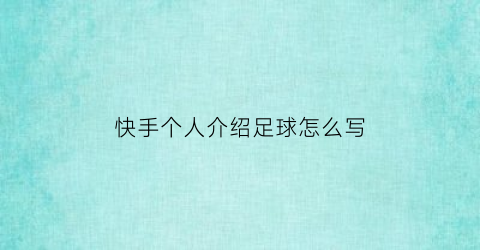 快手个人介绍足球怎么写